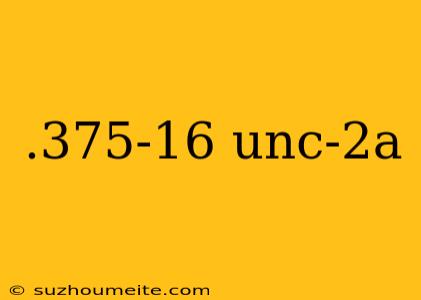 .375-16 unc-2a

© suzhoumeite.com